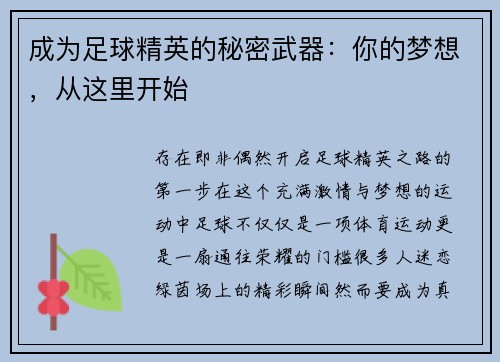 成为足球精英的秘密武器：你的梦想，从这里开始

存在即非偶然开启足球精英之路的第一步在这个充满激情与梦想的运动中足球不仅仅是一项体育运动更是一扇通往荣耀的门槛很多人迷恋绿茵场上的精彩瞬间然而要成为真